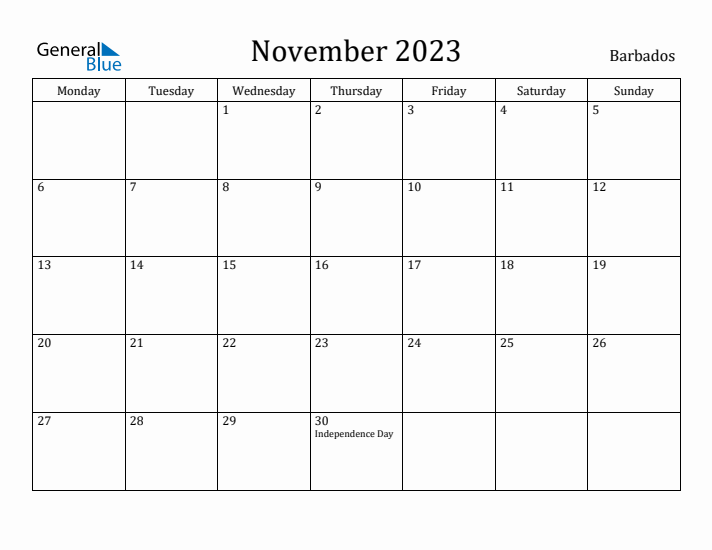 General Blue

November 2023

Barbados

| Monday | Tuesday | Wednesday | Thursday | Friday | Saturday | Sunday |
|---|---|---|---|---|---|---|
| | | 1 | 2 | 3 | 4 | 5 |
| 6 | 7 | 8 | 9 | 10 | 11 | 12 |
| 13 | 14 | 15 | 16 | 17 | 18 | 19 |
| 20 | 21 | 22 | 23 | 24 | 25 | 26 |
| 27 | 28 | 29 | 30 Independence Day | | | |